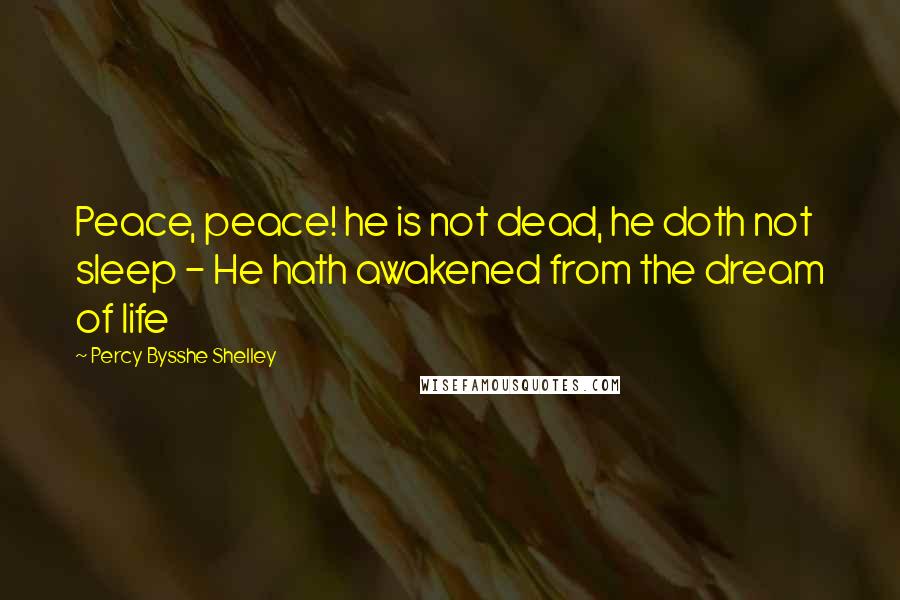 Peace, peace! he is not dead, he doth not sleep - He hath awakened from the dream of life

~ Percy Bysshe Shelley

WISEFAMOUSQUOTES.COM